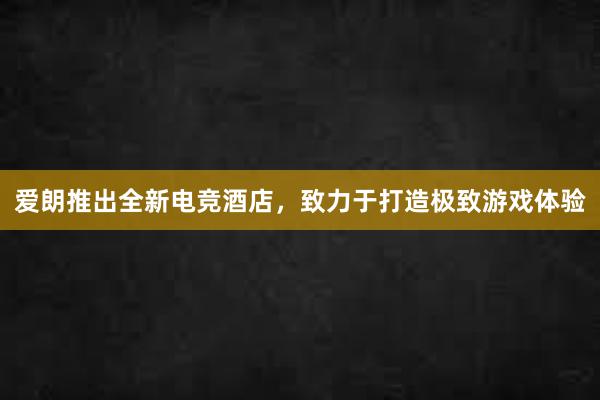 爱朗推出全新电竞酒店，致力于打造极致游戏体验